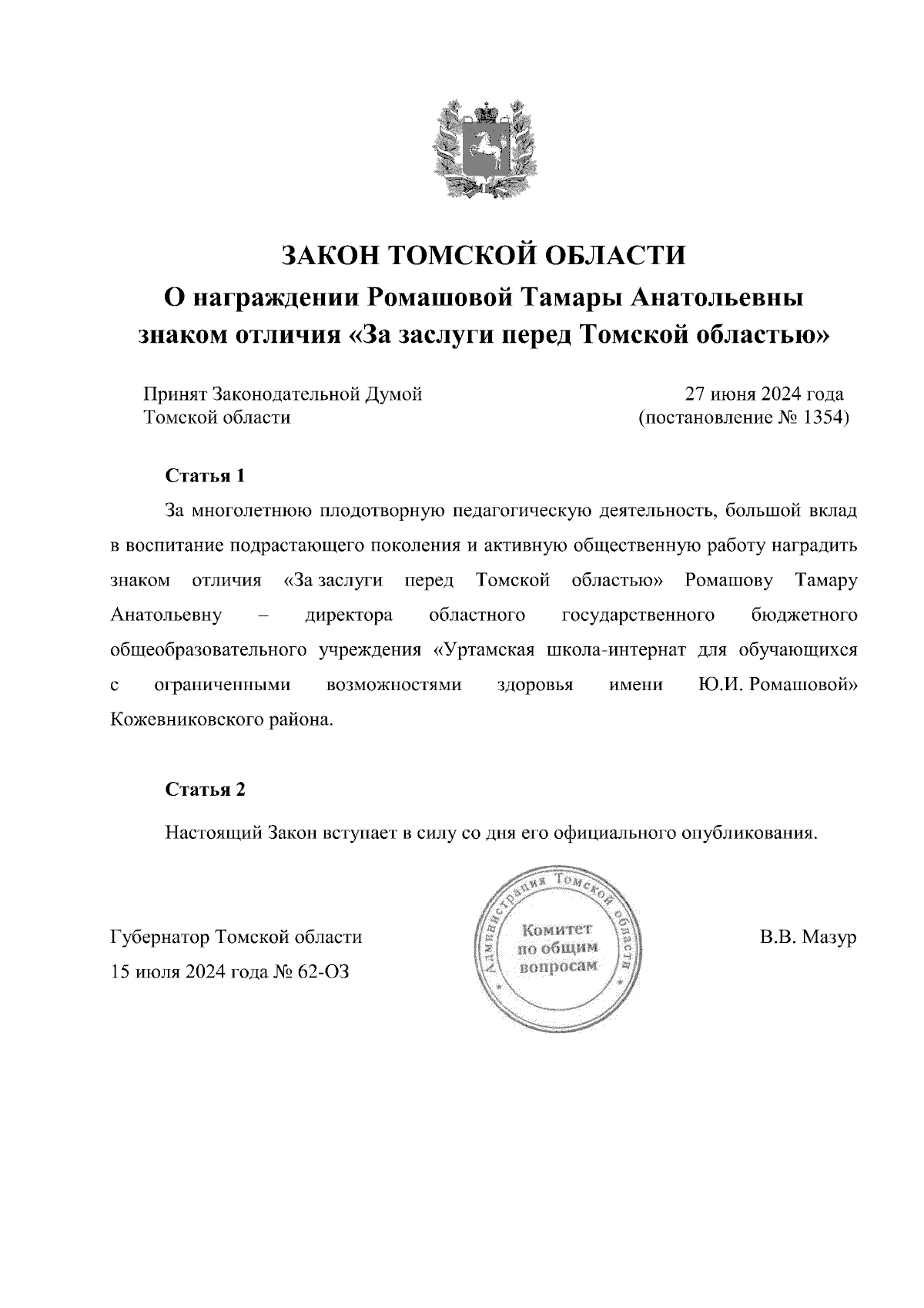 ЗАКОН ТОМСКОЙ ОБЛАСТИ
О награждении Ромашовой Тамары Анатольевны знаком отличия «За заслуги перед Томской областью»

Принят Законодательной Думой Томской области

27 июня 2024 года (постановление № 1354)

Статья 1

За многолетнюю плодотворную педагогическую деятельность, большой вклад в воспитание подрастающего поколения и активную общественную работу наградить знаком отличия «За заслуги перед Томской областью» Ромашову Тамару Анатольевну – директора областного государственного бюджетного общеобразовательного учреждения «Уртамская школа-интернат для обучающихся с ограниченными возможностями здоровья имени Ю.И. Ромашовой» Кожевниковского района.

Статья 2

Настоящий Закон вступает в силу со дня его официального опубликования.

Губернатор Томской области
15 июля 2024 года № 62-ОЗ

Администрация Томской области
Комитет по общим вопросам

В.В. Мазур